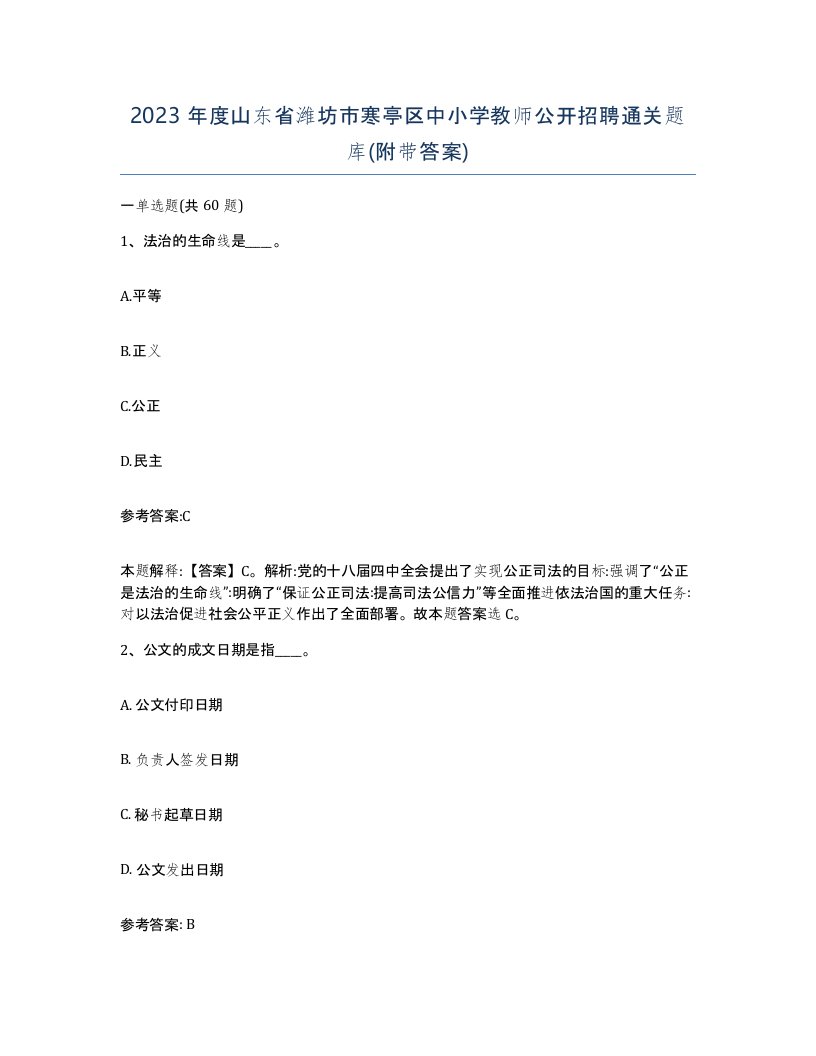 2023 年度山东省潍坊市寒亭区中小学教师公开招聘通关题库(附带答案)

一单选题(共 60 题)

1、法治的生命线是____。

A.平等

B.正义

C.公正

D.民主

参考答案:C

本题解释:【答案】C。解析:党的十八届四中全会提出了实现公正司法的目标:强调了“公正是法治的生命线”:明确了“保证公正司法:提高司法公信力”等全面推进依法治国的重大任务:对以法治促进社会公平正义作出了全面部署。故本题答案选 C。

2、公文的成文日期是指____。

A. 公文付印日期

B. 负责人签发日期

C. 秘书起草日期

D. 公文发出日期

参考答案: B